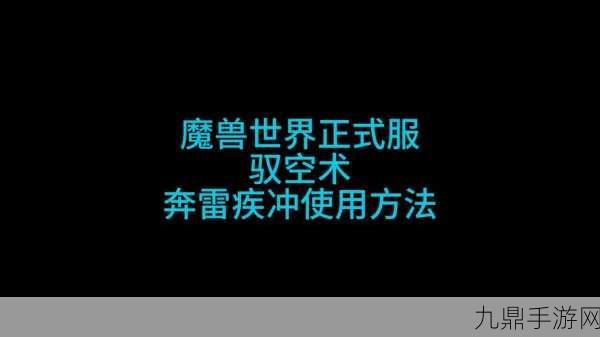 魔兽世界正式服
驭空术
奔雷疾冲使用方法

九鼎手游网